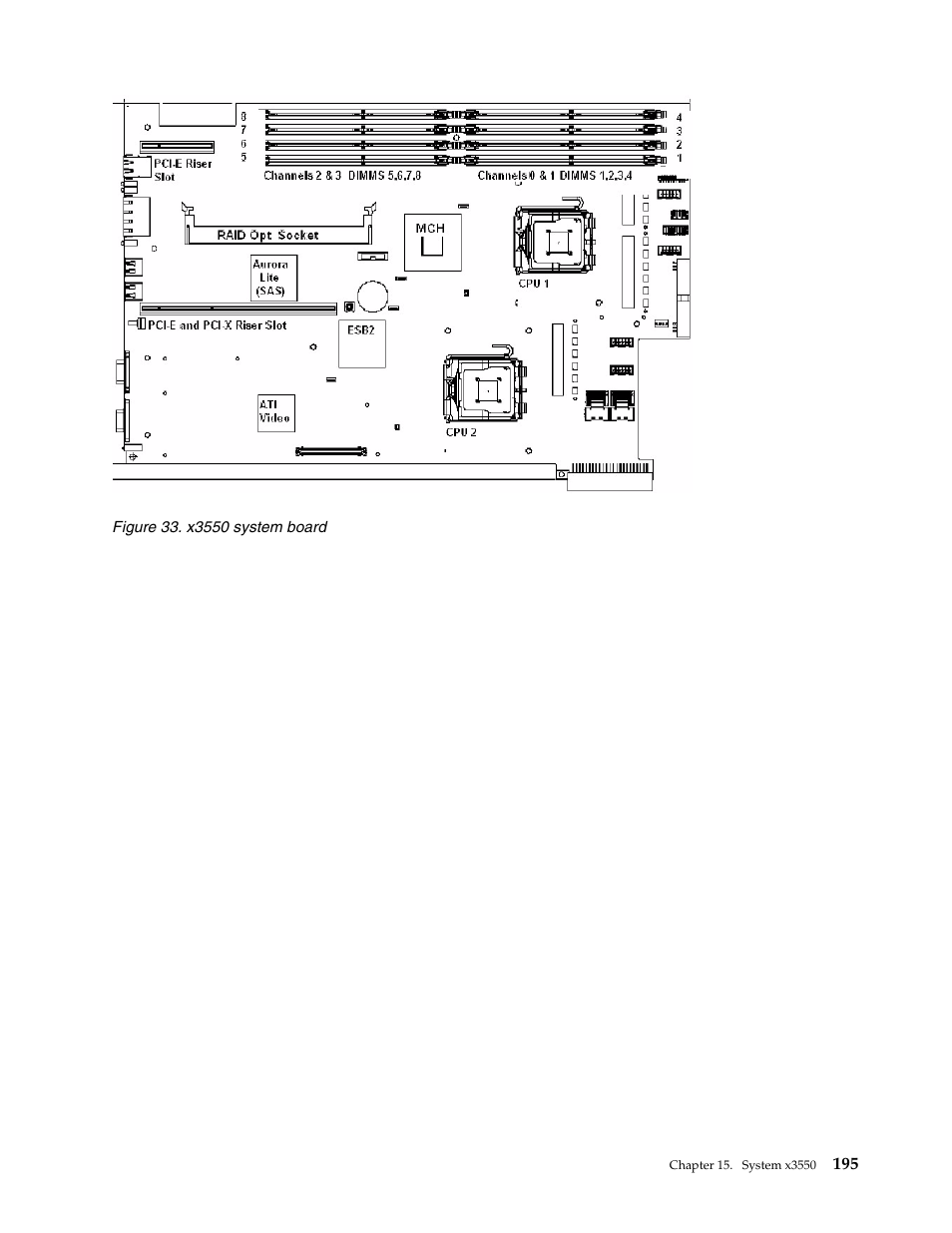 8
7
6
5

4
3
2
1

PCI-E Riser Slot

Channels 2 & 3 DIMMS 5,6,7,8

Channels 0 & 1 DIMMS 1,2,3,4

RAID Opt Socket

MCH

Aurora Lite (SAS)

CPU 1

PCI-E and PCI-X Riser Slot

ESB2

ATI Video

CPU 2

Figure 33. x3550 system board

Chapter 15. System x3550 195